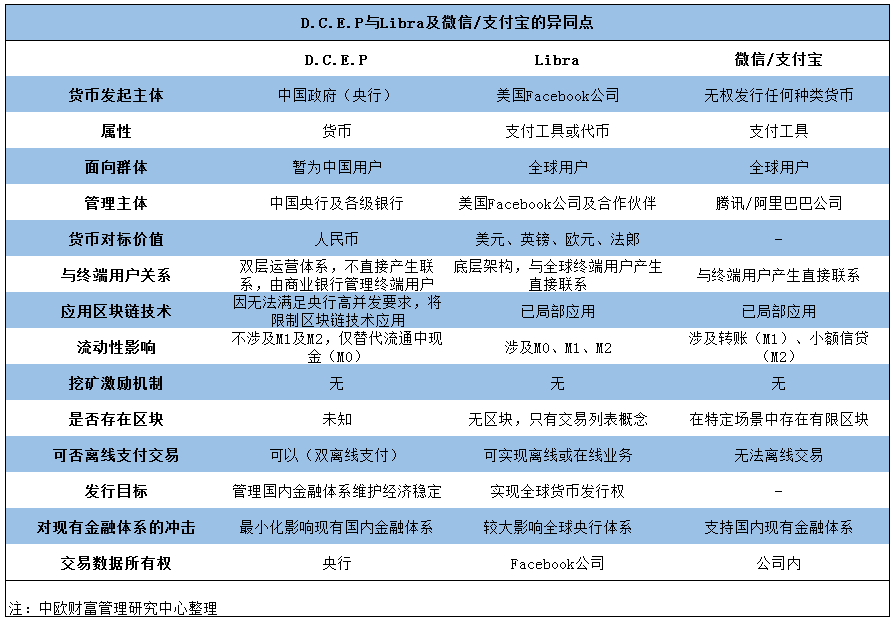 D.C.E.P与Libra及微信/支付宝的异同点

| | D.C.E.P | Libra | 微信/支付宝 |
|---|---|---|---|
| 货币发起主体 | 中国政府（央行） | 美国Facebook公司 | 无权发行任何种类货币 |
| 属性 | 货币 | 支付工具或代币 | 支付工具 |
| 面向群体 | 暂为中国用户 | 全球用户 | 全球用户 |
| 管理主体 | 中国央行及各级银行 | 美国Facebook公司及合作伙伴 | 腾讯/阿里巴巴公司 |
| 货币对标价值 | 人民币 | 美元、英镑、欧元、法郎 | - |
| 与终端用户关系 | 双层运营体系，不直接产生联系，由商业银行管理终端用户 | 底层架构，与全球终端用户产生直接联系 | 与终端用户产生直接联系 |
| 应用区块链技术 | 因无法满足央行高并发要求，将限制区块链技术应用 | 已局部应用 | 已局部应用 |
| 流动性影响 | 不涉及M1及M2，仅替代流通中现金（M0） | 涉及M0、M1、M2 | 涉及转账（M1）、小额信贷（M2） |
| 挖矿激励机制 | 无 | 无 | 无 |
| 是否存在区块 | 未知 | 无区块，只有交易列表概念 | 在特定场景中存在有限区块 |
| 可否离线支付交易 | 可以（双离线支付） | 可实现离线或在线业务 | 无法离线交易 |
| 发行目标 | 管理国内金融体系维护经济稳定 | 实现全球货币发行权 | - |
| 对现有金融体系的冲击 | 最小化影响现有国内金融体系 | 较大影响全球央行体系 | 支持国内现有金融体系 |
| 交易数据所有权 | 央行 | Facebook公司 | 公司内 |

注：中欧财富管理研究中心整理